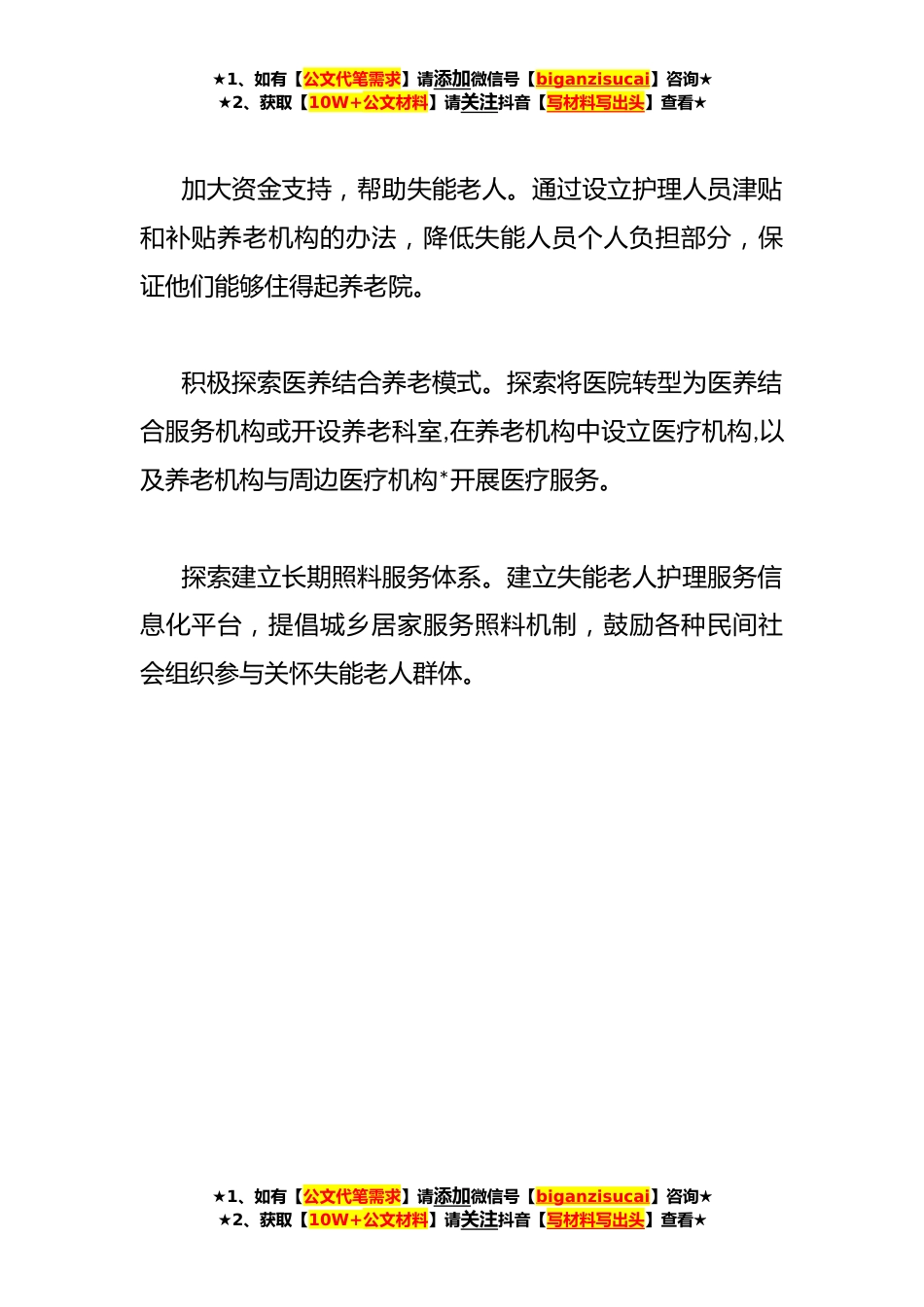 ★1、如有【公文代笔需求】请添加微信号【biganzisucai】咨询★
★2、获取【10W+公文材料】请关注抖音【写材料写出头】查看★

加大资金支持，帮助失能老人。通过设立护理人员津贴和补贴养老机构的办法，降低失能人员个人负担部分，保证他们能够住得起养老院。

积极探索医养结合养老模式。探索将医院转型为医养结合服务机构或开设养老科室,在养老机构中设立医疗机构,以及养老机构与周边医疗机构*开展医疗服务。

探索建立长期照料服务体系。建立失能老人护理服务信息化平台，提倡城乡居家服务照料机制，鼓励各种民间社会组织参与关怀失能老人群体。

★1、如有【公文代笔需求】请添加微信号【biganzisucai】咨询★
★2、获取【10W+公文材料】请关注抖音【写材料写出头】查看★